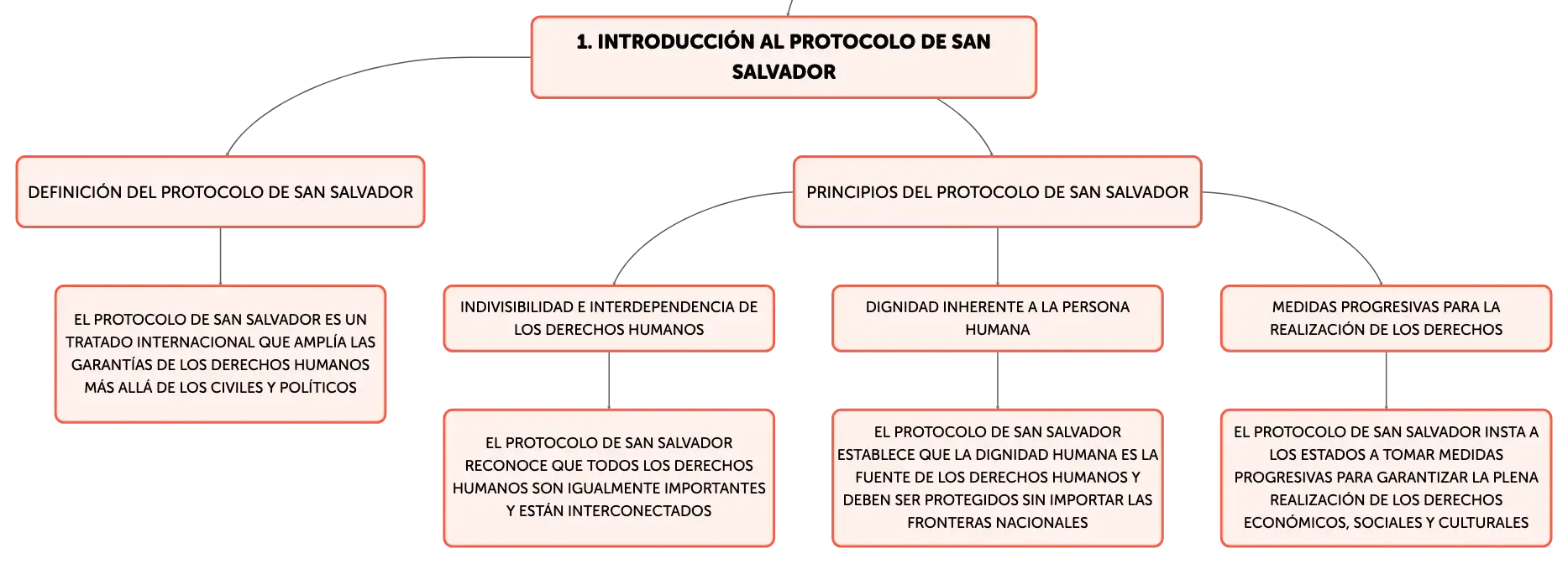 1. INTRODUCCIÓN AL PROTOCOLO DE SAN SALVADOR

DEFINICIÓN DEL PROTOCOLO DE SAN SALVADOR

EL PROTOCOLO DE SAN SALVADOR ES UN TRATADO INTERNACIONAL QUE AMPLÍA LAS GARANTÍAS DE LOS DERECHOS HUMANOS MÁS ALLÁ DE LOS CIVILES Y POLÍTICOS

PRINCIPIOS DEL PROTOCOLO DE SAN SALVADOR

INDIVISIBILIDAD E INTERDEPENDENCIA DE LOS DERECHOS HUMANOS

EL PROTOCOLO DE SAN SALVADOR RECONOCE QUE TODOS LOS DERECHOS HUMANOS SON IGUALMENTE IMPORTANTES Y ESTÁN INTERCONECTADOS

DIGNIDAD INHERENTE A LA PERSONA HUMANA

EL PROTOCOLO DE SAN SALVADOR ESTABLECE QUE LA DIGNIDAD HUMANA ES LA FUENTE DE LOS DERECHOS HUMANOS Y DEBEN SER PROTEGIDOS SIN IMPORTAR LAS FRONTERAS NACIONALES

MEDIDAS PROGRESIVAS PARA LA REALIZACIÓN DE LOS DERECHOS

EL PROTOCOLO DE SAN SALVADOR INSTA A LOS ESTADOS A TOMAR MEDIDAS PROGRESIVAS PARA GARANTIZAR LA PLENA REALIZACIÓN DE LOS DERECHOS ECONÓMICOS, SOCIALES Y CULTURALES